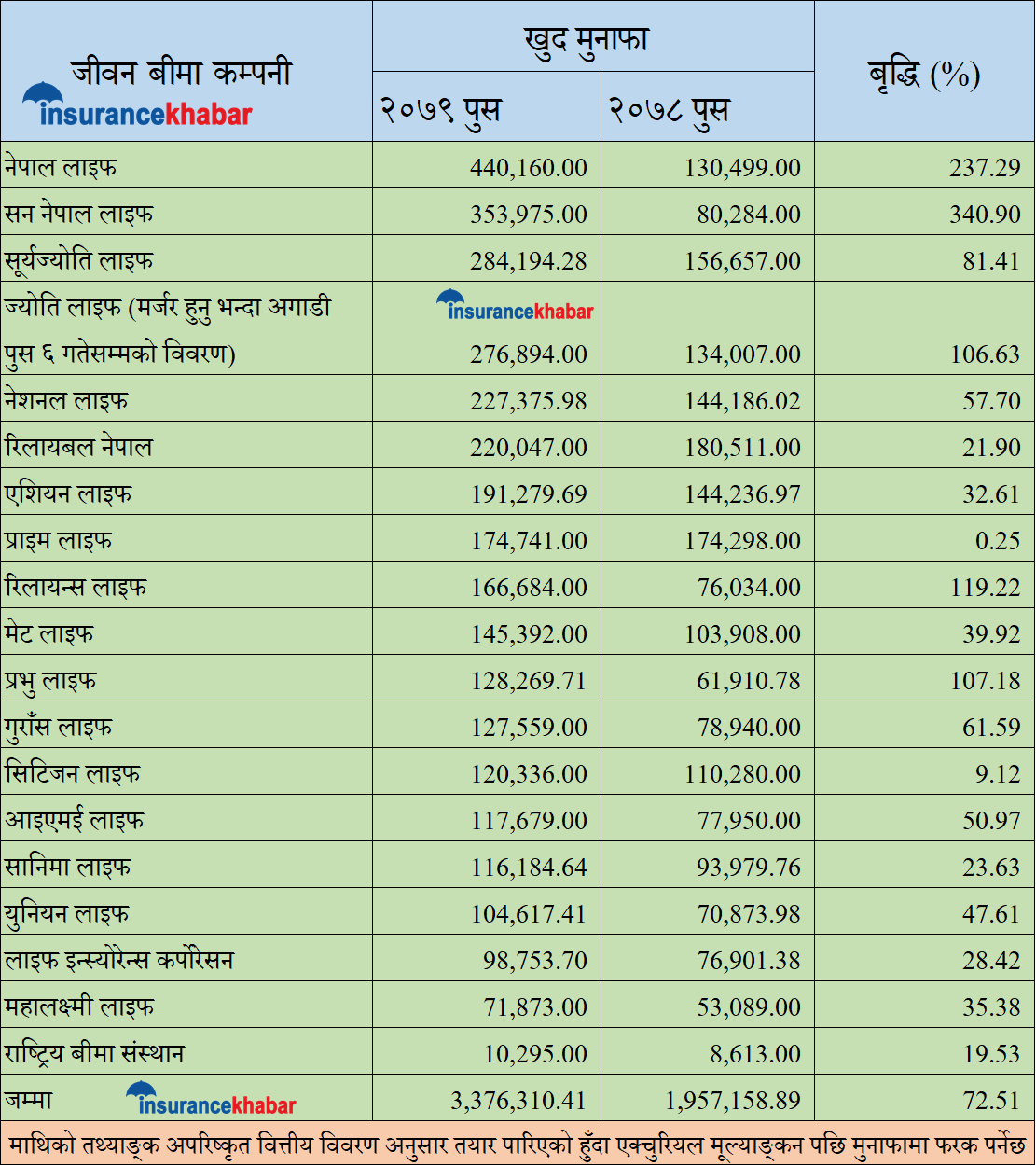 | जीवन बीमा कम्पनी insurancekhabar | खुद मुनाफा २०७९ पुस | खुद मुनाफा २०७८ पुस | बृद्धि (%) |
|---|---|---|---|
| नेपाल लाइफ | 440,160.00 | 130,499.00 | 237.29 |
| सन नेपाल लाइफ | 353,975.00 | 80,284.00 | 340.90 |
| सूर्यज्योति लाइफ | 284,194.28 | 156,657.00 | 81.41 |
| ज्योति लाइफ (मर्जर हुनु भन्दा अगाडी पुस ६ गतेसम्मको विवरण) | insurancekhabar 276,894.00 | 134,007.00 | 106.63 |
| नेशनल लाइफ | 227,375.98 | 144,186.02 | 57.70 |
| रिलायबल नेपाल | 220,047.00 | 180,511.00 | 21.90 |
| एशियन लाइफ | 191,279.69 | 144,236.97 | 32.61 |
| प्राइम लाइफ | 174,741.00 | 174,298.00 | 0.25 |
| रिलायन्स लाइफ | 166,684.00 | 76,034.00 | 119.22 |
| मेट लाइफ | 145,392.00 | 103,908.00 | 39.92 |
| प्रभु लाइफ | 128,269.71 | 61,910.78 | 107.18 |
| गुराँस लाइफ | 127,559.00 | 78,940.00 | 61.59 |
| सिटिजन लाइफ | 120,336.00 | 110,280.00 | 9.12 |
| आइएमई लाइफ | 117,679.00 | 77,950.00 | 50.97 |
| सानिमा लाइफ | 116,184.64 | 93,979.76 | 23.63 |
| युनियन लाइफ | 104,617.41 | 70,873.98 | 47.61 |
| लाइफ इन्स्योरेन्स कर्पोरेसन | 98,753.70 | 76,901.38 | 28.42 |
| महालक्ष्मी लाइफ | 71,873.00 | 53,089.00 | 35.38 |
| राष्ट्रिय बीमा संस्थान | 10,295.00 | 8,613.00 | 19.53 |
| जम्मा insurancekhabar | 3,376,310.41 | 1,957,158.89 | 72.51 |

माथिको तथ्याङ्क अपरिष्कृत वित्तीय विवरण अनुसार तयार पारिएको हुँदा एक्चुरियल मूल्याङ्कन पछि मुनाफामा फरक पर्नेछ